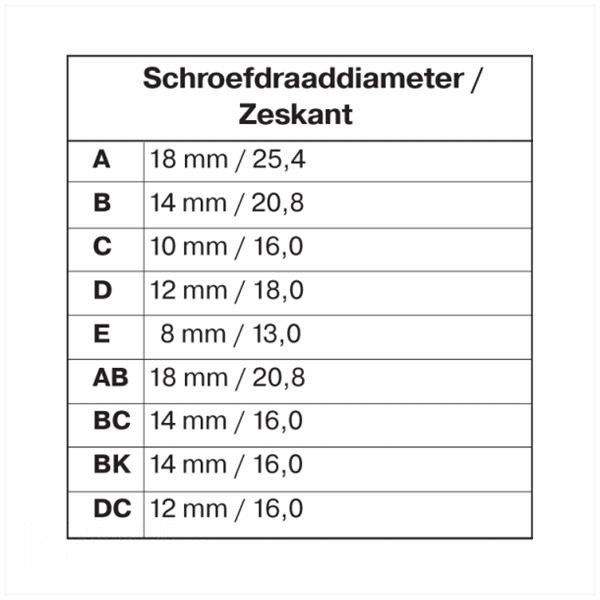 | Schroefdraaddiameter / Zeskant | |
|---|---|
| A | 18 mm / 25,4 |
| B | 14 mm / 20,8 |
| C | 10 mm / 16,0 |
| D | 12 mm / 18,0 |
| E | 8 mm / 13,0 |
| AB | 18 mm / 20,8 |
| BC | 14 mm / 16,0 |
| BK | 14 mm / 16,0 |
| DC | 12 mm / 16,0 |